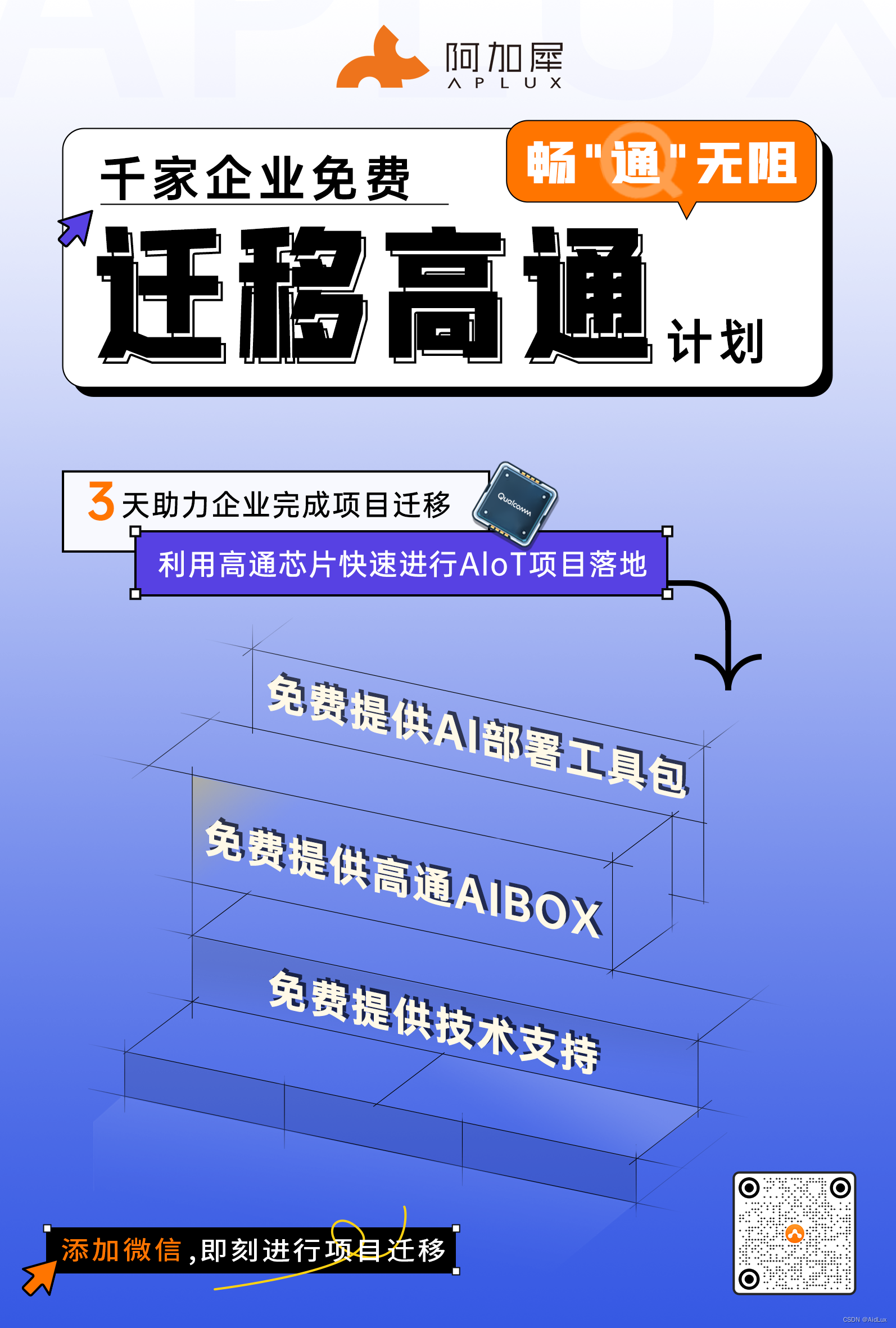 阿加犀
APLUX

千家企业免费
畅"通"无阻
迁移高通计划

3天助力企业完成项目迁移
Qualcomm
利用高通芯片快速进行AIoT项目落地

免费提供AI部署工具包
免费提供高通AIBOX
免费提供技术支持

添加微信,即刻进行项目迁移

CSDN @AidLux